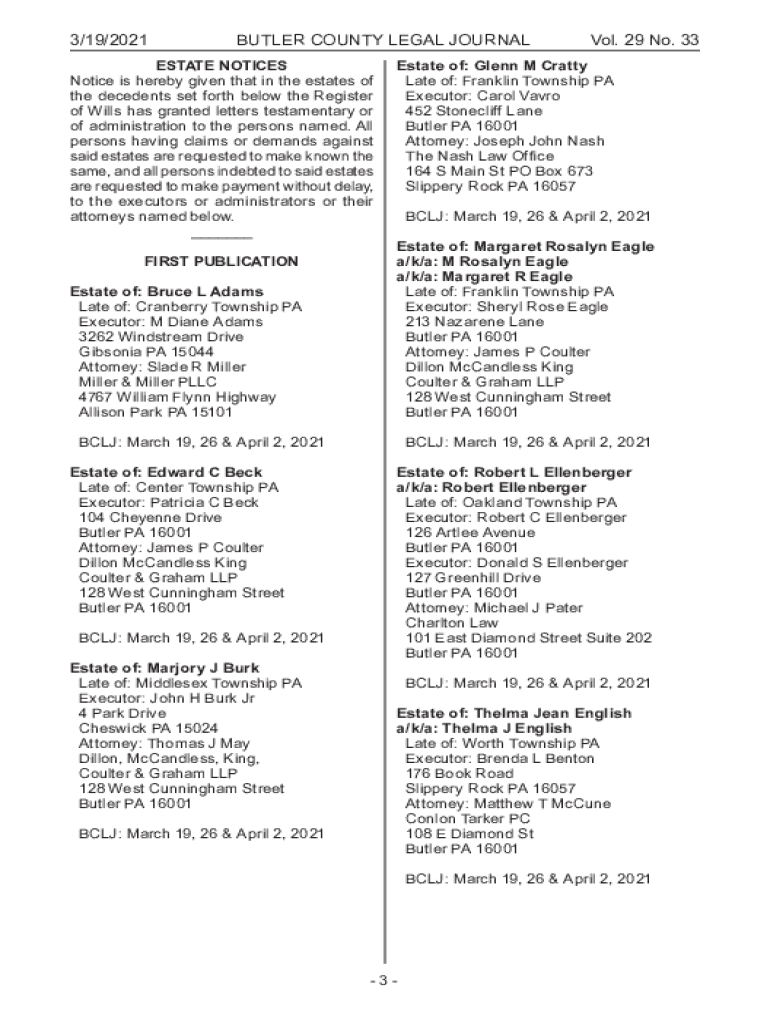 3/19/2021 BUTLER COUNTY LEGAL JOURNAL Vol. 29 No. 33

ESTATE NOTICES

Notice is hereby given that in the estates of the decedents set forth below the Register of Wills has granted letters testamentary or of administration to the persons named. All persons having claims or demands against said estates are requested to make known the same, and all persons indebted to said estates are requested to make payment without delay, to the executors or administrators or their attorneys named below.

FIRST PUBLICATION

Estate of: Bruce L Adams
Late of: Cranberry Township PA
Executor: M Diane Adams
3262 Windstream Drive
Gibsonia PA 15044
Attorney: Slade R Miller
Miller & Miller PLLC
4767 William Flynn Highway
Allison Park PA 15101

BCLJ: March 19, 26 & April 2, 2021

Estate of: Edward C Beck
Late of: Center Township PA
Executor: Patricia C Beck
104 Cheyenne Drive
Butler PA 16001
Attorney: James P Coulter
Dillon McCandless King
Coulter & Graham LLP
128 West Cunningham Street
Butler PA 16001

BCLJ: March 19, 26 & April 2, 2021

Estate of: Marjory J Burk
Late of: Middlesex Township PA
Executor: John H Burk Jr
4 Park Drive
Cheswick PA 15024
Attorney: Thomas J May
Dillon, McCandless, King,
Coulter & Graham LLP
128 West Cunningham Street
Butler PA 16001

BCLJ: March 19, 26 & April 2, 2021

Estate of: Glenn M Cratty
Late of: Franklin Township PA
Executor: Carol Vavro
452 Stonecliff Lane
Butler PA 16001
Attorney: Joseph John Nash
The Nash Law Office
164 S Main St PO Box 673
Slippery Rock PA 16057

BCLJ: March 19, 26 & April 2, 2021

Estate of: Margaret Rosalyn Eagle
a/k/a: M Rosalyn Eagle
a/k/a: Margaret R Eagle
Late of: Franklin Township PA
Executor: Sheryl Rose Eagle
213 Nazarene Lane
Butler PA 16001
Attorney: James P Coulter
Dillon McCandless King
Coulter & Graham LLP
128 West Cunningham Street
Butler PA 16001

BCLJ: March 19, 26 & April 2, 2021

Estate of: Robert L Ellenberger
a/k/a: Robert Ellenberger
Late of: Oakland Township PA
Executor: Robert C Ellenberger
126 Artlee Avenue
Butler PA 16001
Executor: Donald S Ellenberger
127 Greenhill Drive
Butler PA 16001
Attorney: Michael J Pater
Charlton Law
101 East Diamond Street Suite 202
Butler PA 16001

BCLJ: March 19, 26 & April 2, 2021

Estate of: Thelma Jean English
a/k/a: Thelma J English
Late of: Worth Township PA
Executor: Brenda L Benton
176 Book Road
Slippery Rock PA 16057
Attorney: Matthew T McCune
Conlon Tarker PC
108 E Diamond St
Butler PA 16001

BCLJ: March 19, 26 & April 2, 2021

- 3 -